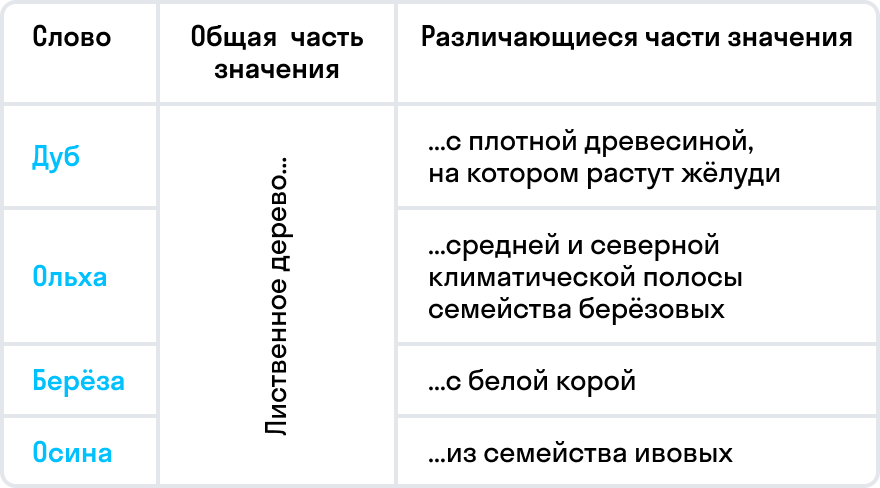 | Слово | Общая часть значения | Различающиеся части значения |
|---|---|---|
| Дуб | Лиственное дерево... | ...с плотной древесиной, на котором растут жёлуди |
| Ольха | | ...средней и северной климатической полосы семейства берёзовых |
| Берёза | | ...с белой корой |
| Осина | | ...из семейства ивовых |